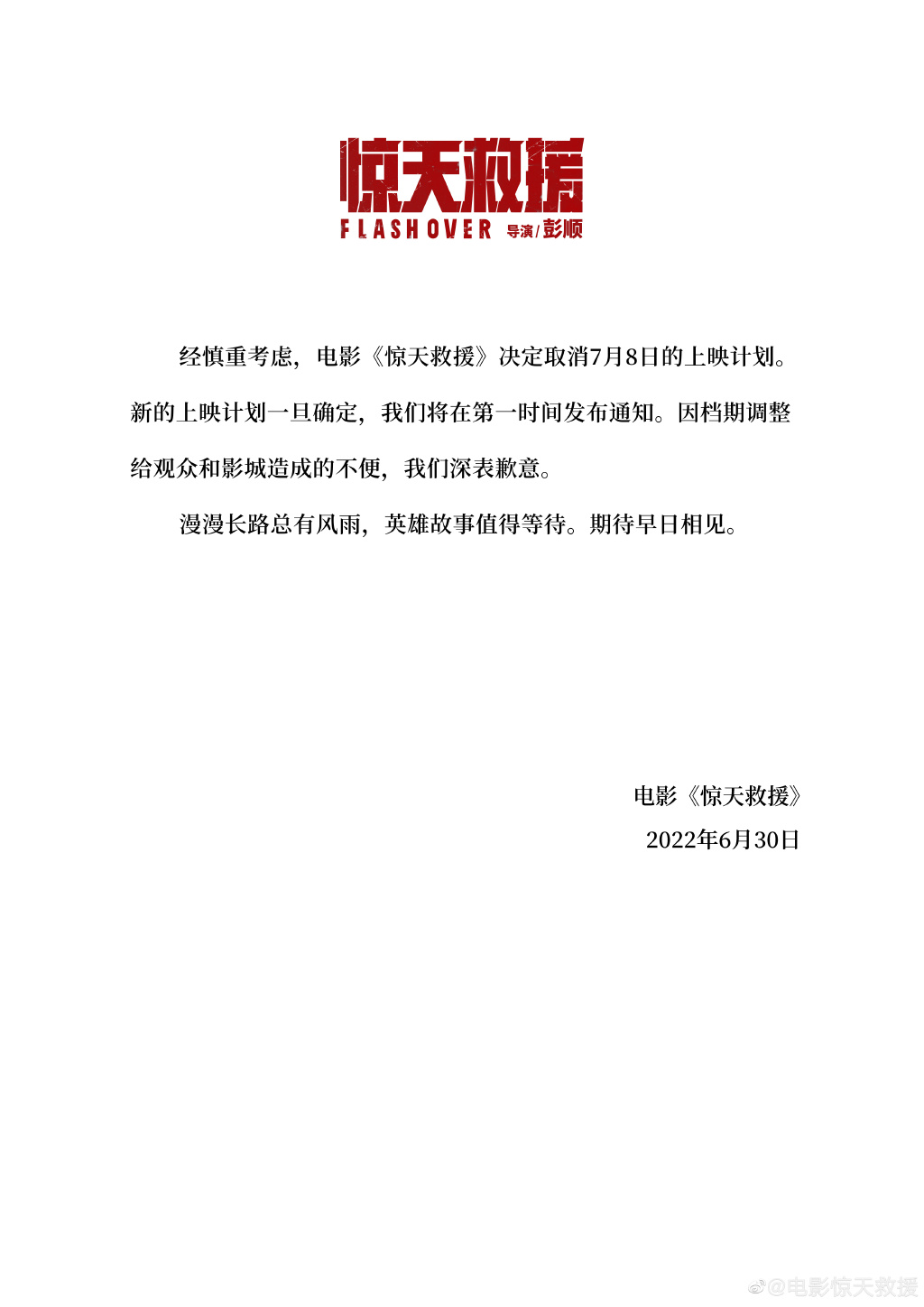 惊天救援
FLASHOVER 导演/彭顺

经慎重考虑，电影《惊天救援》决定取消7月8日的上映计划。新的上映计划一旦确定，我们将在第一时间发布通知。因档期调整给观众和影城造成的不便，我们深表歉意。

漫漫长路总有风雨，英雄故事值得等待。期待早日相见。

电影《惊天救援》
2022年6月30日

@电影惊天救援